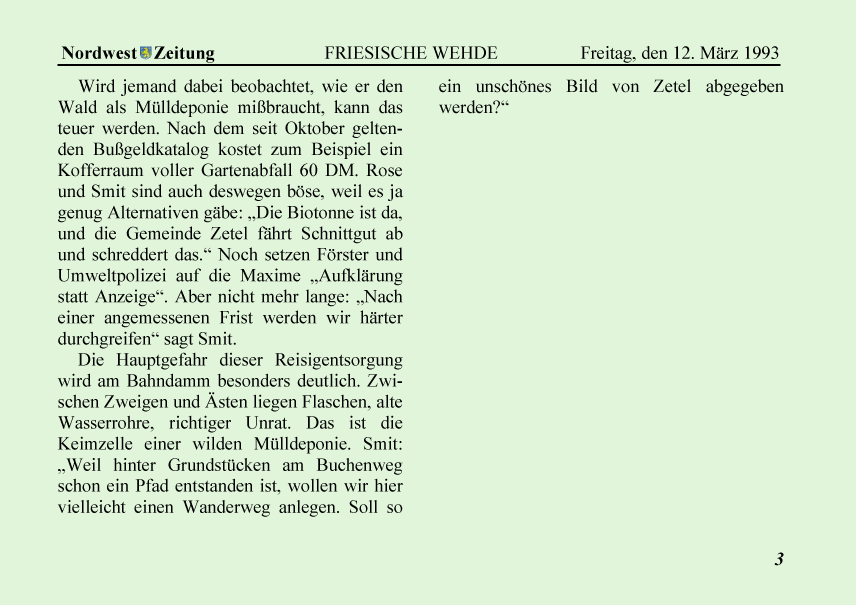 Nordwest Zeitung FRIESISCHE WEHDE Freitag, den 12. März 1993

Wird jemand dabei beobachtet, wie er den Wald als Mülldeponie mißbraucht, kann das teuer werden. Nach dem seit Oktober geltenden Bußgeldkatalog kostet zum Beispiel ein Kofferraum voller Gartenabfall 60 DM. Rose und Smit sind auch deswegen böse, weil es ja genug Alternativen gäbe: „Die Biotonne ist da, und die Gemeinde Zetel fährt Schnittgut ab und schreddert das.“ Noch setzen Förster und Umweltpolizei auf die Maxime „Aufklärung statt Anzeige“. Aber nicht mehr lange: „Nach einer angemessenen Frist werden wir härter durchgreifen“ sagt Smit.

Die Hauptgefahr dieser Reisigentsorgung wird am Bahndamm besonders deutlich. Zwischen Zweigen und Ästen liegen Flaschen, alte Wasserrohre, richtiger Unrat. Das ist die Keimzelle einer wilden Mülldeponie. Smit: „Weil hinter Grundstücken am Buchenweg schon ein Pfad entstanden ist, wollen wir hier vielleicht einen Wanderweg anlegen. Soll so ein unschönes Bild von Zetel abgegeben werden?“

3